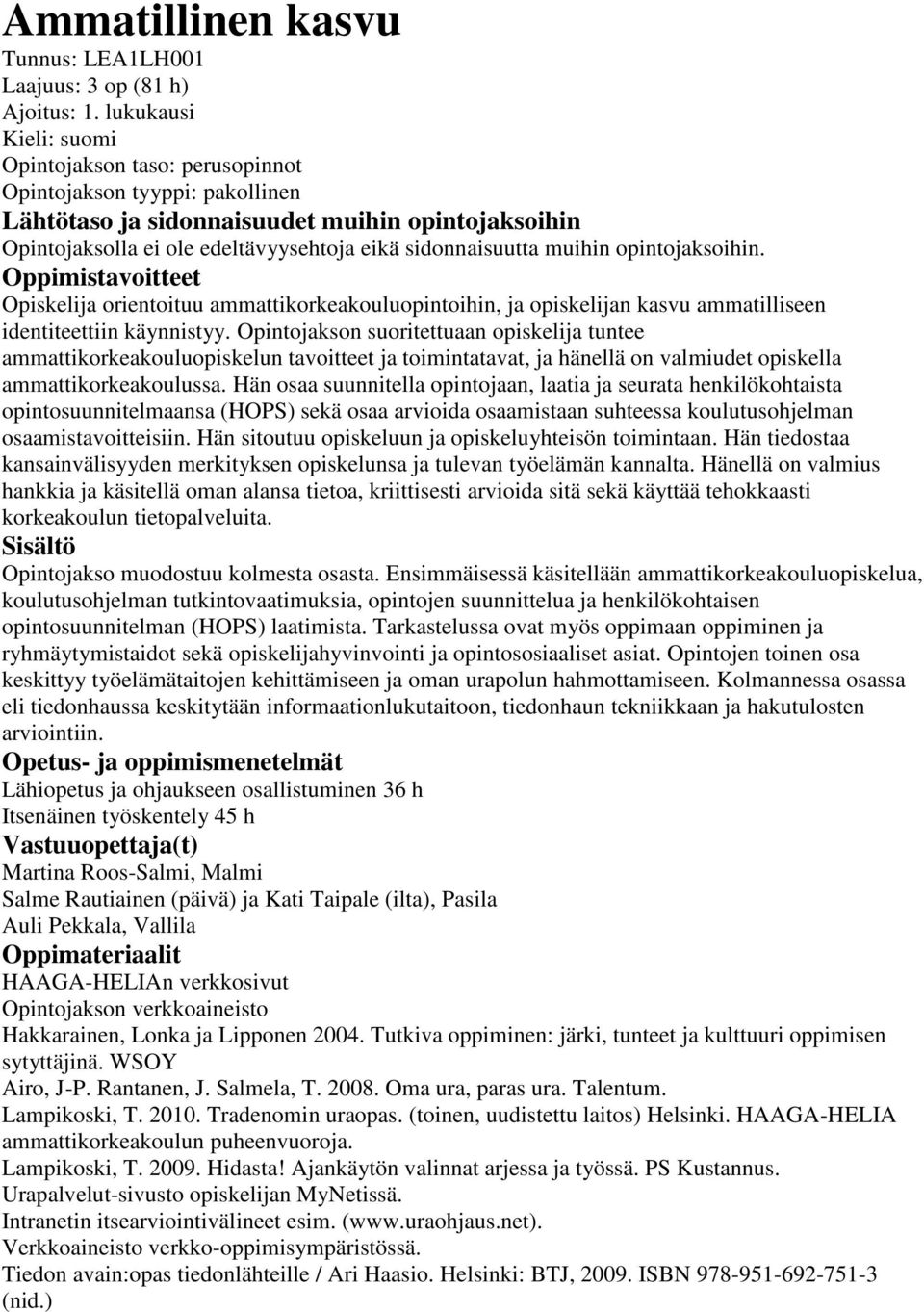 Ammatillinen kasvu
Tunnus: LEA1LH001
Laajuus: 3 op (81 h)
Ajoitus: 1. lukukausi
Kieli: suomi
Opintojakson taso: perusopinnot
Opintojakson tyyppi: pakollinen
Lähtötaso ja sidonnaisuudet muihin opintojaksoihin
Opintojaksolla ei ole edeltävyysehtoja eikä sidonnaisuutta muihin opintojaksoihin.
Oppimistavoitteet
Opiskelija orientoituu ammattikorkeakouluopintoihin, ja opiskelijan kasvu ammatilliseen identiteettiin käynnistyy. Opintojakson suoritettuaan opiskelija tuntee ammattikorkeakouluopiskelun tavoitteet ja toimintatavat, ja hänellä on valmiudet opiskella ammattikorkeakoulussa. Hän osaa suunnitella opintojaan, laatia ja seurata henkilökohtaista opintosuunnitelmaansa (HOPS) sekä osaa arvioida osaamistaan suhteessa koulutusohjelman osaamistavoitteisiin. Hän sitoutuu opiskeluun ja opiskeluyhteisön toimintaan. Hän tiedostaa kansainvälisyyden merkityksen opiskelunsa ja tulevan työelämän kannalta. Hänellä on valmius hankkia ja käsitellä oman alansa tietoa, kriittisesti arvioida sitä sekä käyttää tehokkaasti korkeakoulun tietopalveluita.
Sisältö
Opintojakso muodostuu kolmesta osasta. Ensimmäisessä käsitellään ammattikorkeakouluopiskelua, koulutusohjelman tutkintovaatimuksia, opintojen suunnittelua ja henkilökohtaisen opintosuunnitelman (HOPS) laatimista. Tarkastelussa ovat myös oppimaan oppiminen ja ryhmäytymistaidot sekä opiskelijahyvinvointi ja opintososiaaliset asiat. Opintojen toinen osa keskittyy työelämätaitojen kehittämiseen ja oman urapolun hahmottamiseen. Kolmannessa osassa eli tiedonhaussa keskitytään informaationlukutaitoon, tiedonhaun tekniikkaan ja hakutulosten arviointiin.
Opetus- ja oppimismenetelmät
Lähiopetus ja ohjaukseen osallistuminen 36 h
Itsenäinen työskentely 45 h
Vastuuopettaja(t)
Martina Roos-Salmi, Malmi
Salme Rautiainen (päivä) ja Kati Taipale (ilta), Pasila
Auli Pekkala, Vallila
Oppimateriaalit
HAAGA-HELIAn verkkosivut
Opintojakson verkkoaineisto
Hakkarainen, Lonka ja Lipponen 2004. Tutkiva oppiminen: järki, tunteet ja kulttuuri oppimisen sytyttäjinä. WSOY
Airo, J-P. Rantanen, J. Salmela, T. 2008. Oma ura, paras ura. Talentum.
Lampikoski, T. 2010. Tradenomin uraopas. (toinen, uudistettu laitos) Helsinki. HAAGA-HELIA ammattikorkeakoulun puheenvuoroja.
Lampikoski, T. 2009. Hidasta! Ajankäytön valinnat arjessa ja työssä. PS Kustannus.
Urapalvelut-sivusto opiskelijan MyNetissä.
Intranetin itsearviointivälineet esim. (www.uraohjaus.net).
Verkkoaineisto verkko-oppimisympäristössä.
Tiedon avain:opas tiedonlähteille / Ari Haasio. Helsinki: BTJ, 2009. ISBN 978-951-692-751-3 (nid.)